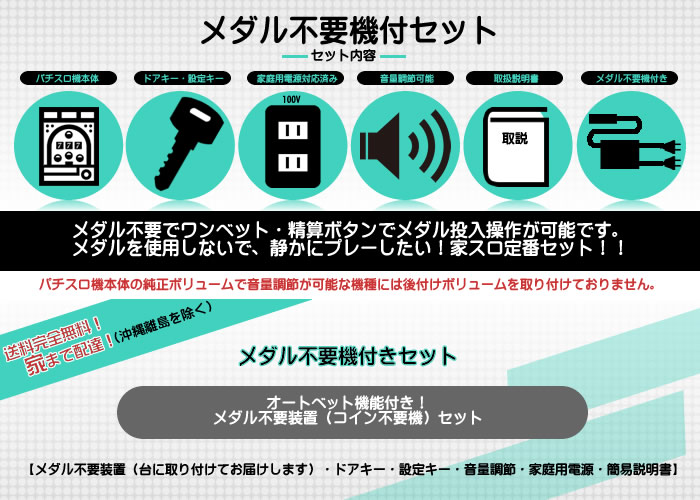 メダル不要機付セット

セット内容

パチスロ機本体

ドアキー・設定キー

家庭用電源対応済み

音量調節可能

取扱説明書

メダル不要機付き

777

100V

取説

メダル不要でワンベット・精算ボタンでメダル投入操作が可能です。
メダルを使用しないで、静かにプレーしたい！家スロ定番セット！！

パチスロ機本体の純正ボリュームで音量調節が可能な機種には後付けボリュームを取り付けておりません。

送料完全無料！
家まで配達！(沖縄離島を除く)

メダル不要機付きセット

オートベット機能付き！
メダル不要装置（コイン不要機）セット

【メダル不要装置（台に取り付けてお届けします）・ドアキー・設定キー・音量調節・家庭用電源・簡易説明書】